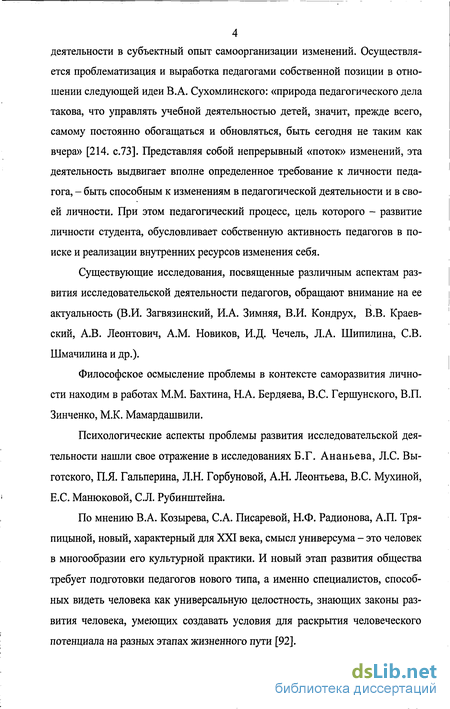 4

деятельности в субъектный опыт самоорганизации изменений. Осуществляется проблематизация и выработка педагогами собственной позиции в отношении следующей идеи В.А. Сухомлинского: «природа педагогического дела такова, что управлять учебной деятельностью детей, значит, прежде всего, самому постоянно обогащаться и обновляться, быть сегодня не таким как вчера» [214. с.73]. Представляя собой непрерывный «поток» изменений, эта деятельность выдвигает вполне определенное требование к личности педагога, – быть способным к изменениям в педагогической деятельности и в своей личности. При этом педагогический процесс, цель которого – развитие личности студента, обусловливает собственную активность педагогов в поиске и реализации внутренних ресурсов изменения себя.

Существующие исследования, посвященные различным аспектам развития исследовательской деятельности педагогов, обращают внимание на ее актуальность (В.И. Загвязинский, И.А. Зимняя, В.И. Кондрух, В.В. Краевский, А.В. Леонтович, А.М. Новиков, И.Д. Чечель, Л.А. Шипилина, С.В. Шмачилина и др.).

Философское осмысление проблемы в контексте саморазвития личности находим в работах М.М. Бахтина, Н.А. Бердяева, В.С. Гершунского, В.П. Зинченко, М.К. Мамардашвили.

Психологические аспекты проблемы развития исследовательской деятельности нашли свое отражение в исследованиях Б.Г. Ананьева, Л.С. Выготского, П.Я. Гальперина, Л.Н. Горбуновой, А.Н. Леонтьева, В.С. Мухиной, Е.С. Манюковой, С.Л. Рубинштейна.

По мнению В.А. Козырева, С.А. Писаревой, Н.Ф. Радионова, А.П. Тряпицыной, новый, характерный для XXI века, смысл универсума – это человек в многообразии его культурной практики. И новый этап развития общества требует подготовки педагогов нового типа, а именно специалистов, способных видеть человека как универсальную целостность, знающих законы развития человека, умеющих создавать условия для раскрытия человеческого потенциала на разных этапах жизненного пути [92].

dsLib.net
библиотека диссертаций